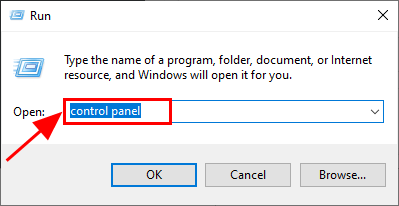 Run

Type the name of a program, folder, document, or Internet resource, and Windows will open it for you.

Open: control panel

OK Cancel Browse...